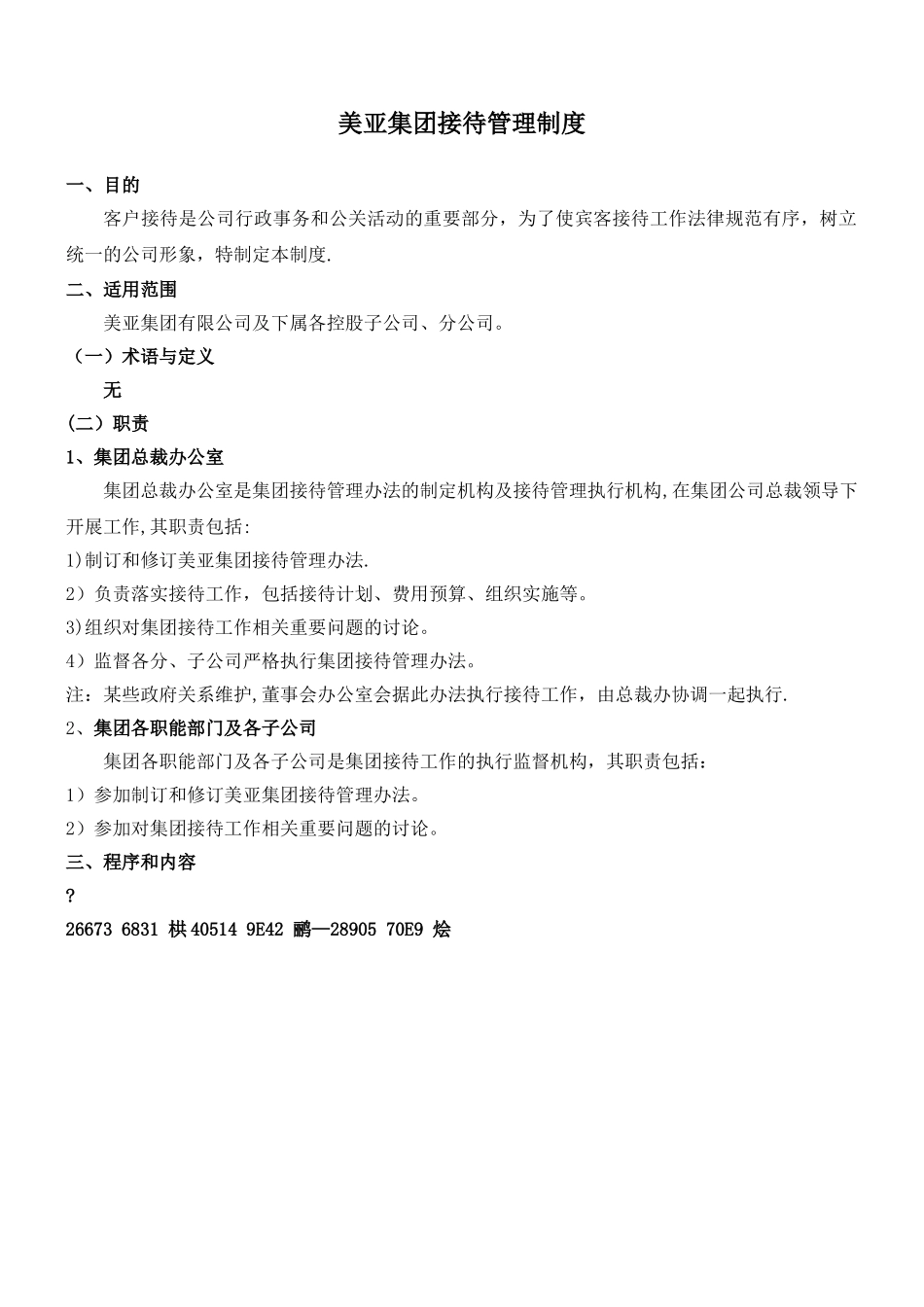 美亚集团接待管理制度

一、目的

客户接待是公司行政事务和公关活动的重要部分，为了使宾客接待工作法律规范有序，树立统一的公司形象，特制定本制度.

二、适用范围

美亚集团有限公司及下属各控股子公司、分公司。

（一）术语与定义

无

(二）职责

1、集团总裁办公室

集团总裁办公室是集团接待管理办法的制定机构及接待管理执行机构,在集团公司总裁领导下开展工作,其职责包括:

1)制订和修订美亚集团接待管理办法.

2）负责落实接待工作，包括接待计划、费用预算、组织实施等。

3)组织对集团接待工作相关重要问题的讨论。

4）监督各分、子公司严格执行集团接待管理办法。

注：某些政府关系维护,董事会办公室会据此办法执行接待工作，由总裁办协调一起执行.

2、集团各职能部门及各子公司

集团各职能部门及各子公司是集团接待工作的执行监督机构，其职责包括：

1）参加制订和修订美亚集团接待管理办法。

2）参加对集团接待工作相关重要问题的讨论。

三、程序和内容

?

26673 6831 栱 40514 9E42 鹂—28905 70E9 烩